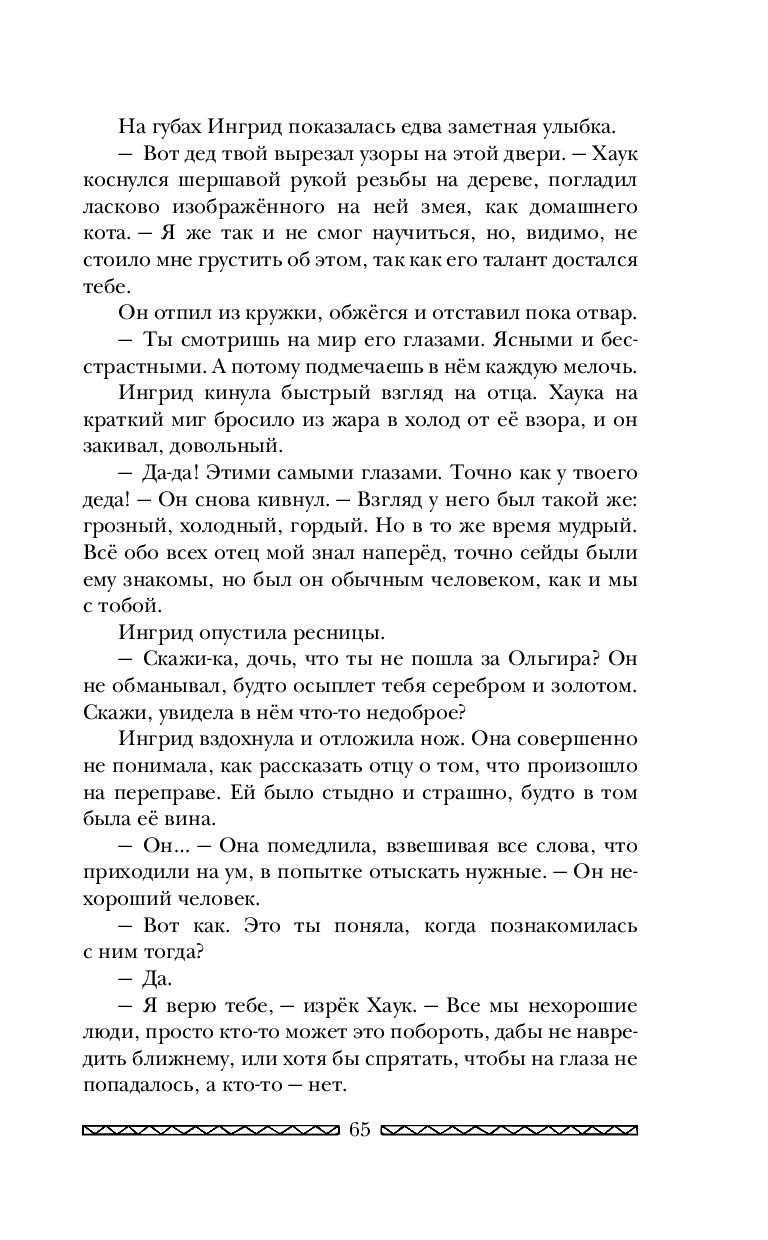 На губах Ингрид показалась едва заметная улыбка.

— Вот дед твой вырезал узоры на этой двери. — Хаук коснулся шершавой рукой резьбы на дереве, погладил ласково изображённого на ней змея, как домашнего кота. — Я же так и не смог научиться, но, видимо, не стоило мне грустить об этом, так как его талант достался тебе.

Он отпил из кружки, обжёгся и отставил пока отвар.

— Ты смотришь на мир его глазами. Ясными и бесстрастными. А потому подмечаешь в нём каждую мелочь.

Ингрид кинула быстрый взгляд на отца. Хаука на краткий миг бросило из жара в холод от её взора, и он закивал, довольный.

— Да-да! Этими самыми глазами. Точно как у твоего деда! — Он снова кивнул. — Взгляд у него был такой же: грозный, холодный, гордый. Но в то же время мудрый. Всё обо всех отец мой знал наперёд, точно сейды были ему знакомы, но был он обычным человеком, как и мы с тобой.

Ингрид опустила ресницы.

— Скажи-ка, дочь, что ты не пошла за Ольгира? Он не обманывал, будто осыплет тебя серебром и золотом. Скажи, увидела в нём что-то недоброе?

Ингрид вздохнула и отложила нож. Она совершенно не понимала, как рассказать отцу о том, что произошло на переправе. Ей было стыдно и страшно, будто в том была её вина.

— Он... — Она помедлила, взвешивая все слова, что приходили на ум, в попытке отыскать нужные. — Он нехороший человек.

— Вот как. Это ты поняла, когда познакомилась с ним тогда?

— Да.

— Я верю тебе, — изрёк Хаук. — Все мы нехорошие люди, просто кто-то может это побороть, дабы не навредить ближнему, или хотя бы спрятать, чтобы на глаза не попадалось, а кто-то — нет.

65